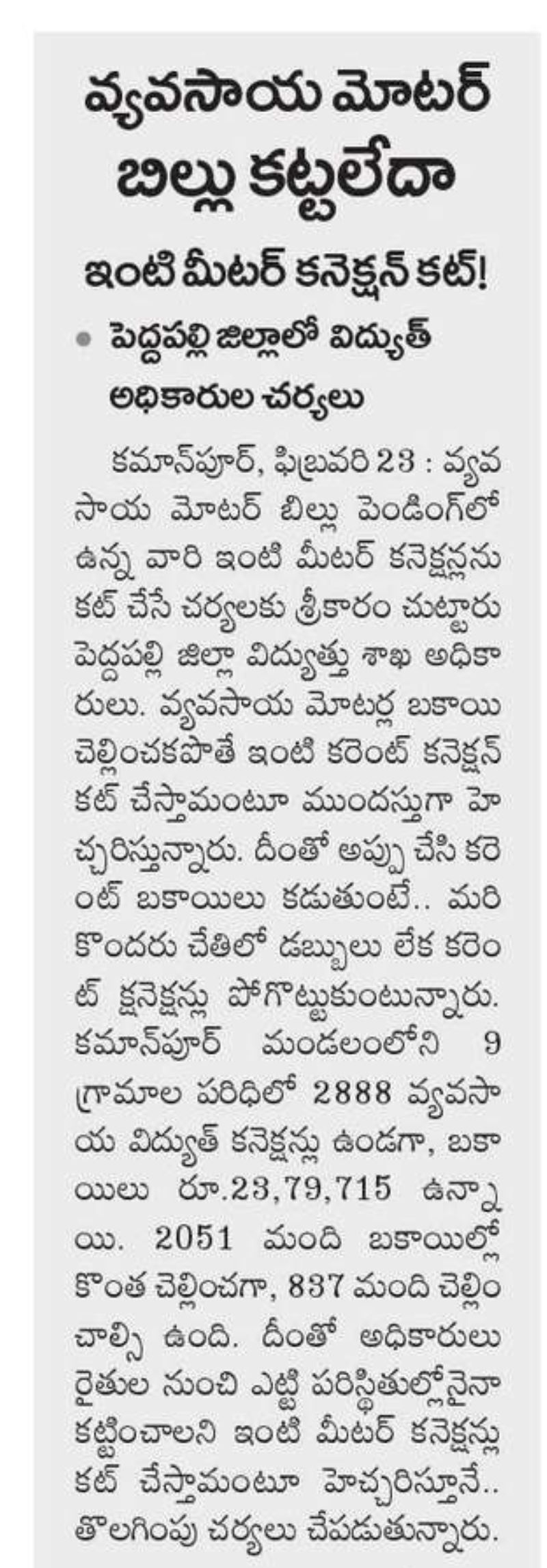 వ్యవసాయ మోటర్ బిల్లు కట్టలేదా

ఇంటి మీటర్ కనెక్షన్ కట్!

• పెద్దపల్లి జిల్లాలో విద్యుత్ అధికారుల చర్యలు

కమాన్‌పూర్, ఫిబ్రవరి 23 : వ్యవసాయ మోటర్ బిల్లు పెండింగ్‌లో ఉన్న వారి ఇంటి మీటర్ కనెక్షన్లను కట్ చేసే చర్యలకు శ్రీకారం చుట్టారు పెద్దపల్లి జిల్లా విద్యుత్తు శాఖ అధికారులు. వ్యవసాయ మోటర్ల బకాయి చెల్లించకపోతే ఇంటి కరెంట్ కనెక్షన్ కట్ చేస్తామంటూ ముందస్తుగా హెచ్చరిస్తున్నారు. దీంతో అప్పు చేసి కరెంట్ బకాయిలు కడుతుంటే.. మరి కొందరు చేతిలో డబ్బులు లేక కరెంట్ క్షనెక్షన్లు పోగొట్టుకుంటున్నారు. కమాన్‌పూర్ మండలంలోని 9 గ్రామాల పరిధిలో 2888 వ్యవసాయ విద్యుత్ కనెక్షన్లు ఉండగా, బకాయిలు రూ.23,79,715 ఉన్నాయి. 2051 మంది బకాయిల్లో కొంత చెల్లించగా, 837 మంది చెల్లించాల్సి ఉంది. దీంతో అధికారులు రైతుల నుంచి ఎట్టి పరిస్థితుల్లోనైనా కట్టించాలని ఇంటి మీటర్ కనెక్షన్లు కట్ చేస్తామంటూ హెచ్చరిస్తూనే.. తొలగింపు చర్యలు చేపడుతున్నారు.